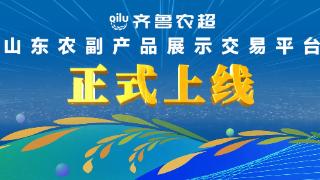 qilu 齐鲁农超
山东农副产品展示交易平台
正式上线